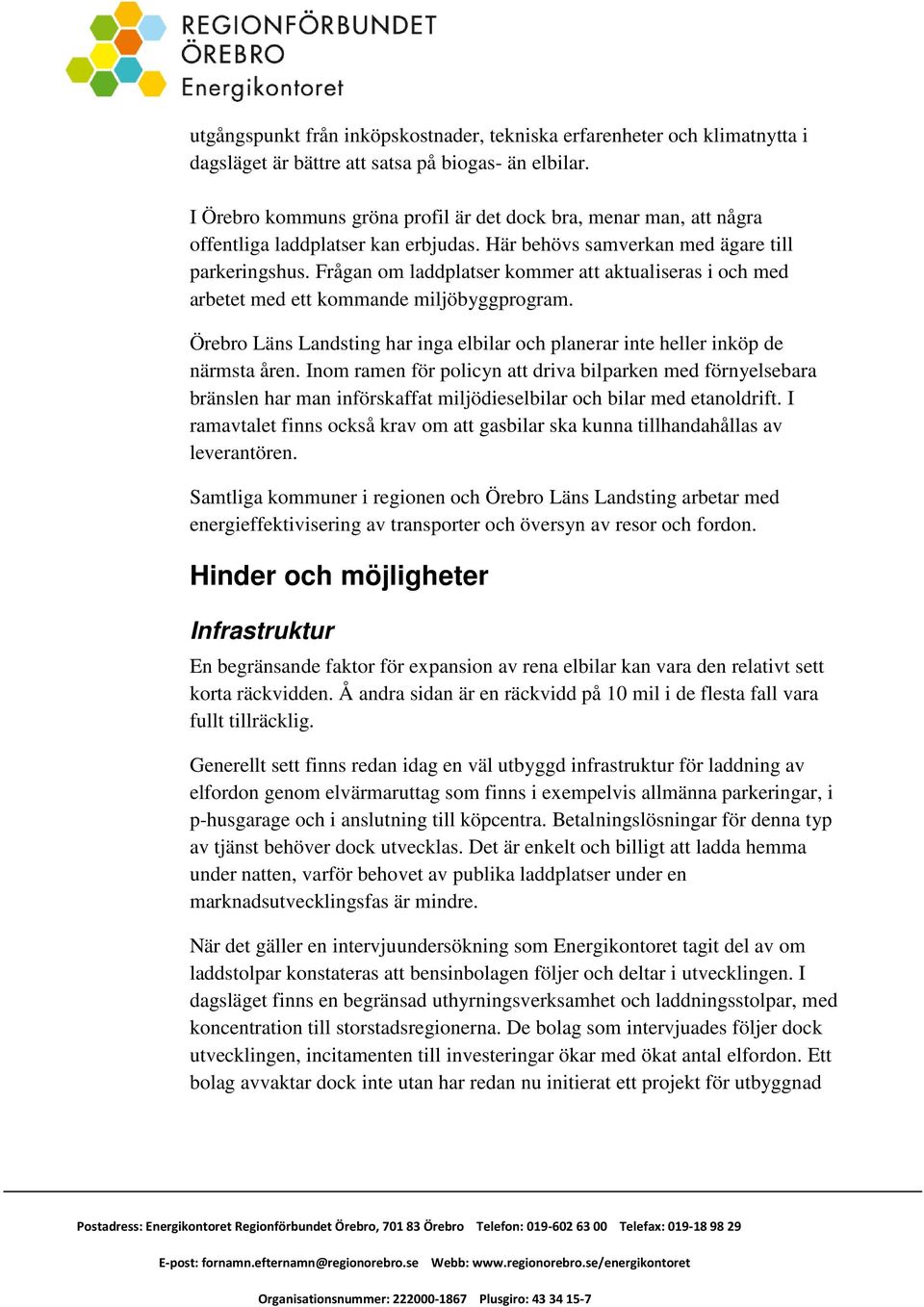 REGIONFÖRBUNDET
ÖREBRO
Energikontoret

utgångspunkt från inköpskostnader, tekniska erfarenheter och klimatnytta i dagsläget är bättre att satsa på biogas- än elbilar.

I Örebro kommuns gröna profil är det dock bra, menar man, att några offentliga laddplatser kan erbjudas. Här behövs samverkan med ägare till parkeringshus. Frågan om laddplatser kommer att aktualiseras i och med arbetet med ett kommande miljöbyggprogram.

Örebro Läns Landsting har inga elbilar och planerar inte heller inköp de närmsta åren. Inom ramen för policyn att driva bilparken med förnyelsebara bränslen har man införskaffat miljödieselbilar och bilar med etanoldrift. I ramavtalet finns också krav om att gasbilar ska kunna tillhandahållas av leverantören.

Samtliga kommuner i regionen och Örebro Läns Landsting arbetar med energieffektivisering av transporter och översyn av resor och fordon.

Hinder och möjligheter

Infrastruktur

En begränsande faktor för expansion av rena elbilar kan vara den relativt sett korta räckvidden. Å andra sidan är en räckvidd på 10 mil i de flesta fall vara fullt tillräcklig.

Generellt sett finns redan idag en väl utbyggd infrastruktur för laddning av elfordon genom elvärmaruttag som finns i exempelvis allmänna parkeringar, i p-husgarage och i anslutning till köpcentra. Betalningslösningar för denna typ av tjänst behöver dock utvecklas. Det är enkelt och billigt att ladda hemma under natten, varför behovet av publika laddplatser under en marknadsutvecklingsfas är mindre.

När det gäller en intervjuundersökning som Energikontoret tagit del av om laddstolpar konstateras att bensinbolagen följer och deltar i utvecklingen. I dagsläget finns en begränsad uthyrningsverksamhet och laddningsstolpar, med koncentration till storstadsregionerna. De bolag som intervjuades följer dock utvecklingen, incitamenten till investeringar ökar med ökat antal elfordon. Ett bolag avvaktar dock inte utan har redan nu initierat ett projekt för utbyggnad

Postadress: Energikontoret Regionförbundet Örebro, 701 83 Örebro Telefon: 019-602 63 00 Telefax: 019-18 98 29

E-post: fornamn.efternamn@regionorebro.se Webb: www.regionorebro.se/energikontoret

Organisationsnummer: 222000-1867 Plusgiro: 43 34 15-7